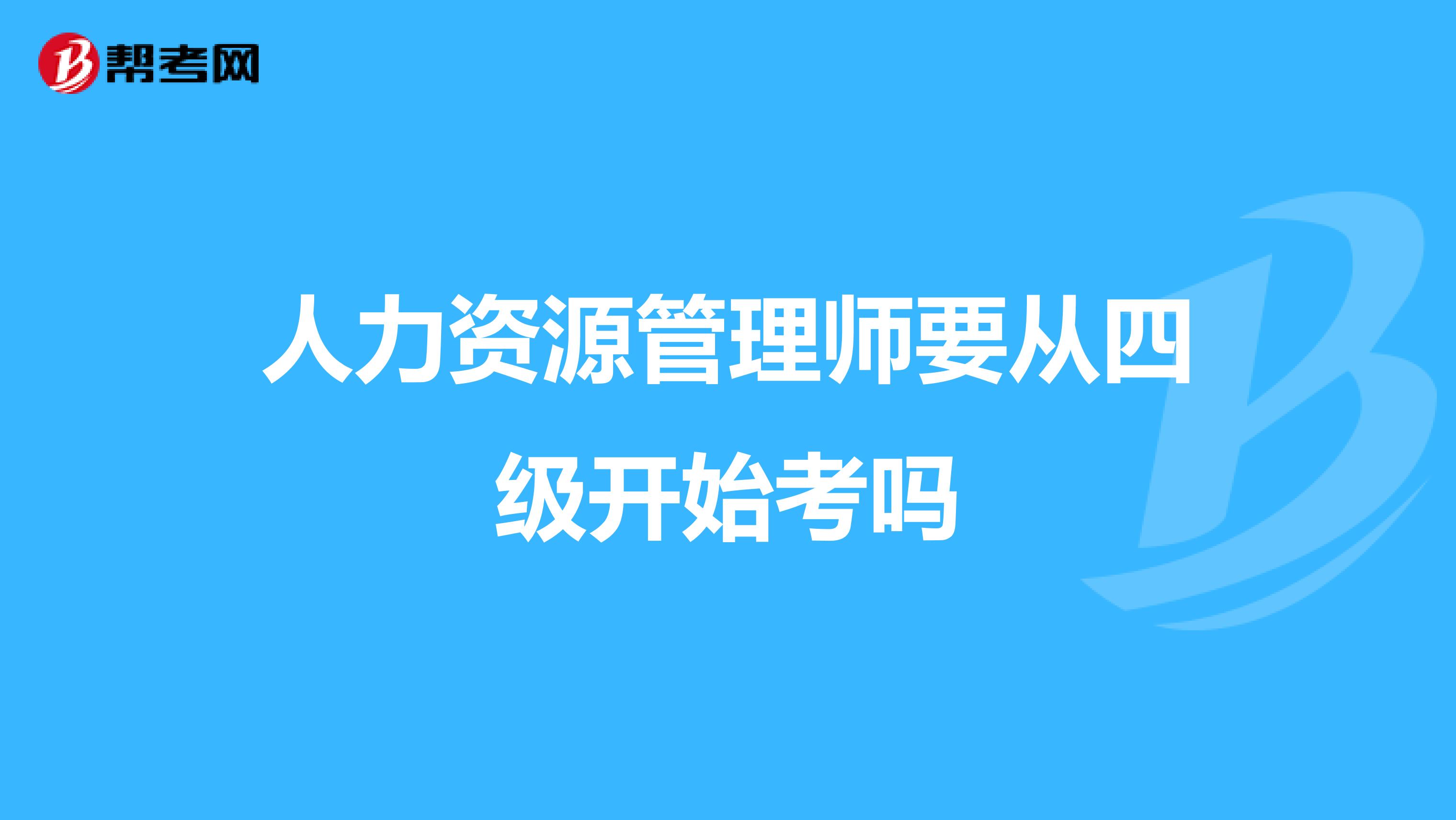 帮考网

人力资源管理师要从四级开始考吗